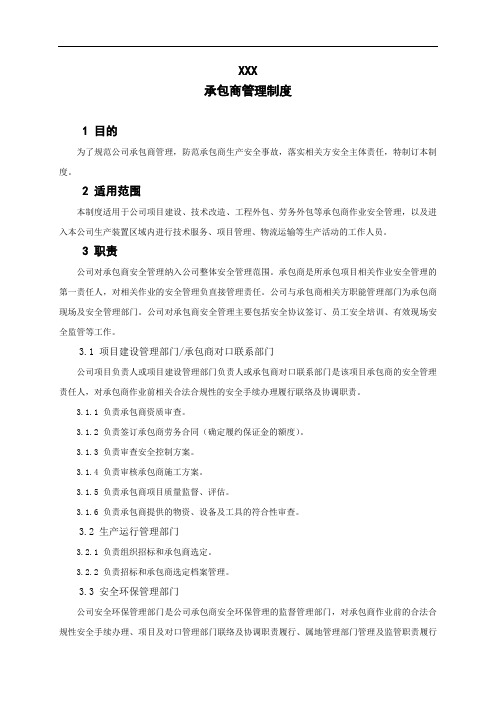 XXX
承包商管理制度

1 目的

为了规范公司承包商管理，防范承包商生产安全事故，落实相关方安全主体责任，特制订本制度。

2 适用范围

本制度适用于公司项目建设、技术改造、工程外包、劳务外包等承包商作业安全管理，以及进入本公司生产装置区域内进行技术服务、项目管理、物流运输等生产活动的工作人员。

3 职责

公司对承包商安全管理纳入公司整体安全管理范围。承包商是所承包项目相关作业安全管理的第一责任人，对相关作业的安全管理负直接管理责任。公司与承包商相关方职能管理部门为承包商现场及安全管理部门。公司对承包商安全管理主要包括安全协议签订、员工安全培训、有效现场安全监管等工作。

3.1 项目建设管理部门/承包商对口联系部门

公司项目负责人或项目建设管理部门负责人或承包商对口联系部门是该项目承包商的安全管理责任人，对承包商作业前相关合法合规性的安全手续办理履行联络及协调职责。

3.1.1 负责承包商资质审查。

3.1.2 负责签订承包商劳务合同（确定履约保证金的额度）。

3.1.3 负责审查安全控制方案。

3.1.4 负责审核承包商施工方案。

3.1.5 负责承包商项目质量监督、评估。

3.1.6 负责承包商提供的物资、设备及工具的符合性审查。

3.2 生产运行管理部门

3.2.1 负责组织招标和承包商选定。

3.2.2 负责招标和承包商选定档案管理。

3.3 安全环保管理部门

公司安全环保管理部门是公司承包商安全环保管理的监督管理部门，对承包商作业前的合法合规性安全手续办理、项目及对口管理部门联络及协调职责履行、属地管理部门管理及监管职责履行